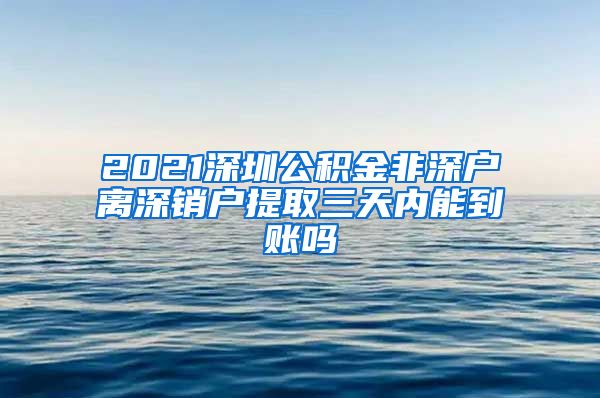 2021深圳公积金非深户离深销户提取三天内能到账吗